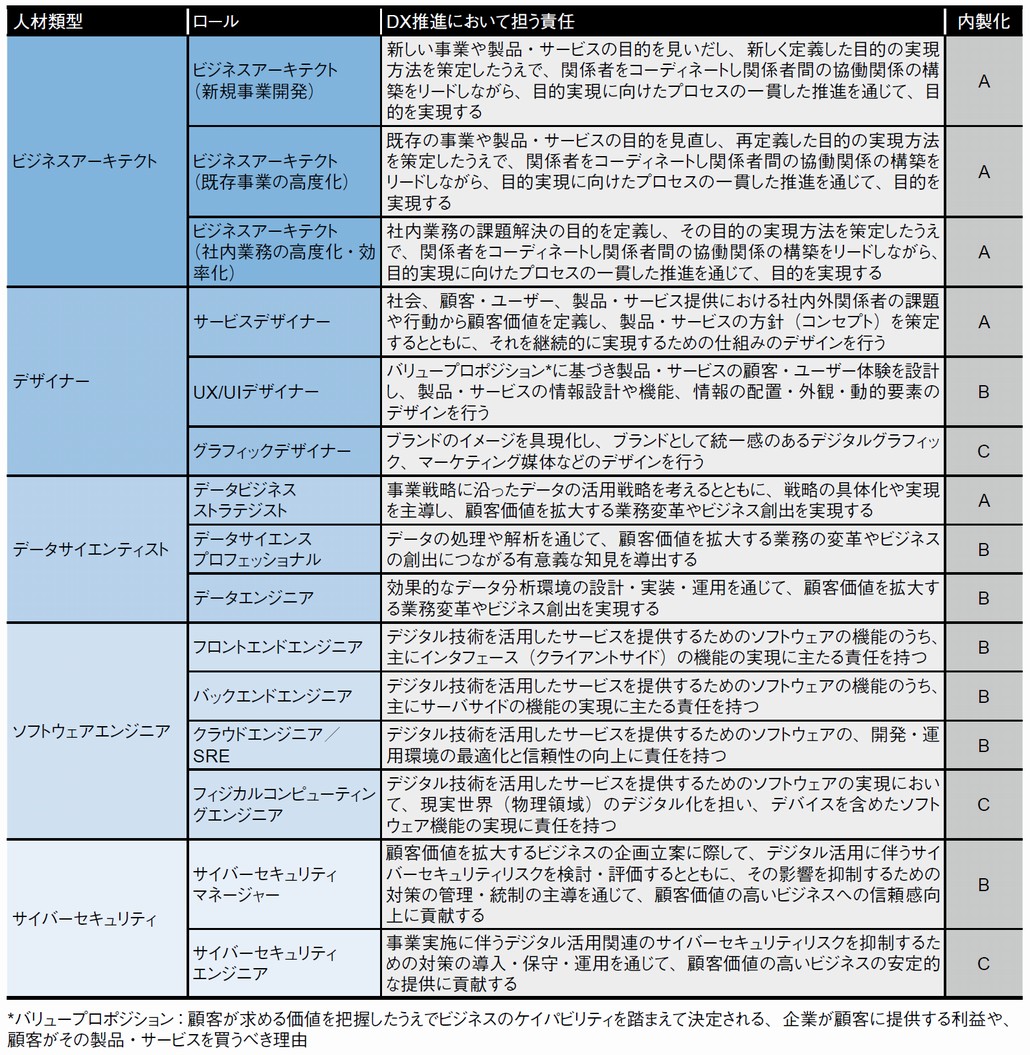 | 人材類型 | ロール | DX推進において担う責任 | 内製化 |
|---|---|---|---|
| ビジネスアーキテクト | ビジネスアーキテクト（新規事業開発） | 新しい事業や製品・サービスの目的を見いだし、新しく定義した目的の実現方法を策定したうえで、関係者をコーディネートし関係者間の協働関係の構築をリードしながら、目的実現に向けたプロセスの一貫した推進を通じて、目的を実現する | A |
| | ビジネスアーキテクト（既存事業の高度化） | 既存の事業や製品・サービスの目的を見直し、再定義した目的の実現方法を策定したうえで、関係者をコーディネートし関係者間の協働関係の構築をリードしながら、目的実現に向けたプロセスの一貫した推進を通じて、目的を実現する | A |
| | ビジネスアーキテクト（社内業務の高度化・効率化） | 社内業務の課題解決の目的を定義し、その目的の実現方法を策定したうえで、関係者をコーディネートし関係者間の協働関係の構築をリードしながら、目的実現に向けたプロセスの一貫した推進を通じて、目的を実現する | A |
| デザイナー | サービスデザイナー | 社会、顧客・ユーザー、製品・サービス提供における社内外関係者の課題や行動から顧客価値を定義し、製品・サービスの方針（コンセプト）を策定するとともに、それを継続的に実現するための仕組みのデザインを行う | A |
| | UX/UIデザイナー | バリュープロポジション*に基づき製品・サービスの顧客・ユーザー体験を設計し、製品・サービスの情報設計や機能、情報の配置・外観・動的要素のデザインを行う | B |
| | グラフィックデザイナー | ブランドのイメージを具現化し、ブランドとして統一感のあるデジタルグラフィック、マーケティング媒体などのデザインを行う | C |
| データサイエンティスト | データビジネスストラテジスト | 事業戦略に沿ったデータの活用戦略を考えるとともに、戦略の具体化や実現を主導し、顧客価値を拡大する業務変革やビジネス創出を実現する | A |
| | データサイエンスプロフェッショナル | データの処理や解析を通じて、顧客価値を拡大する業務の変革やビジネスの創出につながる有意義な知見を導出する | B |
| | データエンジニア | 効果的なデータ分析環境の設計・実装・運用を通じて、顧客価値を拡大する業務変革やビジネス創出を実現する | B |
| ソフトウェアエンジニア | フロントエンドエンジニア | デジタル技術を活用したサービスを提供するためのソフトウェアの機能のうち、主にインタフェース（クライアントサイド）の機能の実現に主たる責任を持つ | B |
| | バックエンドエンジニア | デジタル技術を活用したサービスを提供するためのソフトウェアの機能のうち、主にサーバサイドの機能の実現に主たる責任を持つ | B |
| | クラウドエンジニア／SRE | デジタル技術を活用したサービスを提供するためのソフトウェアの、開発・運用環境の最適化と信頼性の向上に責任を持つ | B |
| | フィジカルコンピューティングエンジニア | デジタル技術を活用したサービスを提供するためのソフトウェアの実現において、現実世界（物理領域）のデジタル化を担い、デバイスを含めたソフトウェア機能の実現に責任を持つ | C |
| サイバーセキュリティ | サイバーセキュリティマネージャー | 顧客価値を拡大するビジネスの企画立案に際して、デジタル活用に伴うサイバーセキュリティリスクを検討・評価するとともに、その影響を抑制するための対策の管理・統制の主導を通じて、顧客価値の高いビジネスへの信頼感向上に貢献する | B |
| | サイバーセキュリティエンジニア | 事業実施に伴うデジタル活用関連のサイバーセキュリティリスクを抑制するための対策の導入・保守・運用を通じて、顧客価値の高いビジネスの安定的な提供に貢献する | C |

*バリュープロポジション：顧客が求める価値を把握したうえでビジネスのケイパビリティを踏まえて決定される、企業が顧客に提供する利益や、顧客がその製品・サービスを買うべき理由